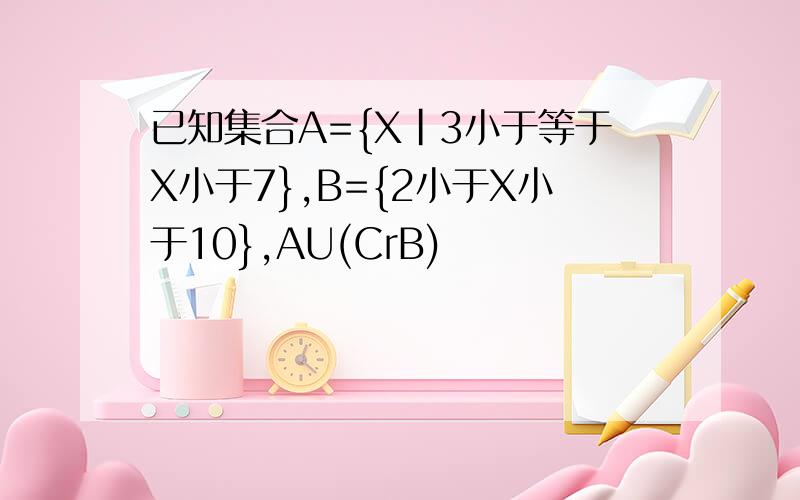 已知集合A={X丨3小于等于X小于7},B={2小于X小于10},AU(CrB)